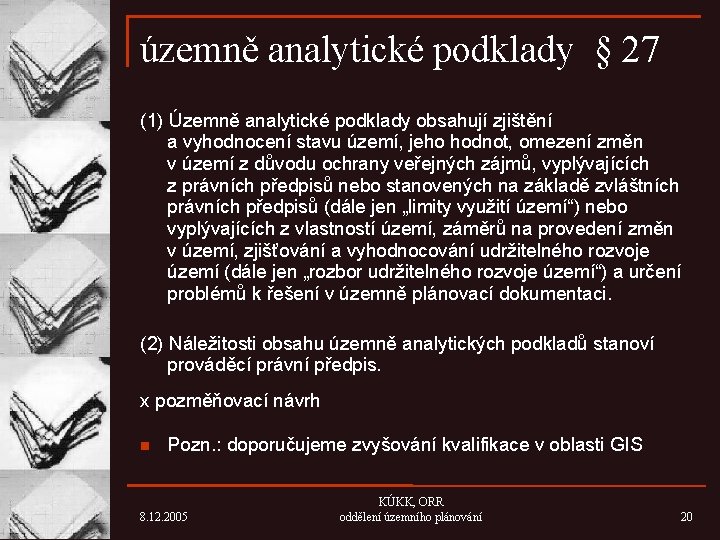 územně analytické podklady § 27

(1) Územně analytické podklady obsahují zjištění a vyhodnocení stavu území, jeho hodnot, omezení změn v území z důvodu ochrany veřejných zájmů, vyplývajících z právních předpisů nebo stanovených na základě zvláštních právních předpisů (dále jen „limity využití území“) nebo vyplývajících z vlastností území, záměrů na provedení změn v území, zjišťování a vyhodnocování udržitelného rozvoje území (dále jen „rozbor udržitelného rozvoje území“) a určení problémů k řešení v územně plánovací dokumentaci.

(2) Náležitosti obsahu územně analytických podkladů stanoví prováděcí právní předpis.

x pozměňovací návrh

Pozn.: doporučujeme zvyšování kvalifikace v oblasti GIS

8.12.2005

KÚKK, ORR
oddělení územního plánování

20